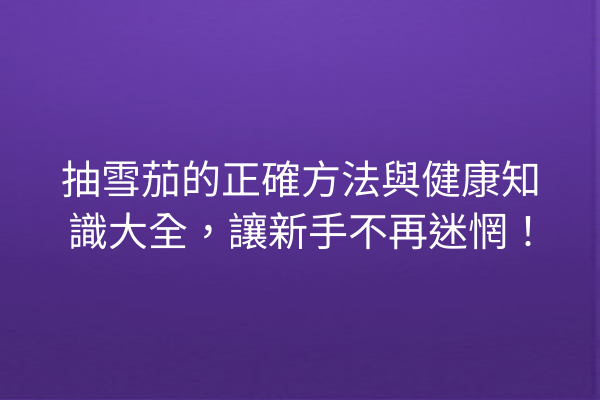 抽雪茄的正確方法與健康知識大全，讓新手不再迷惘！